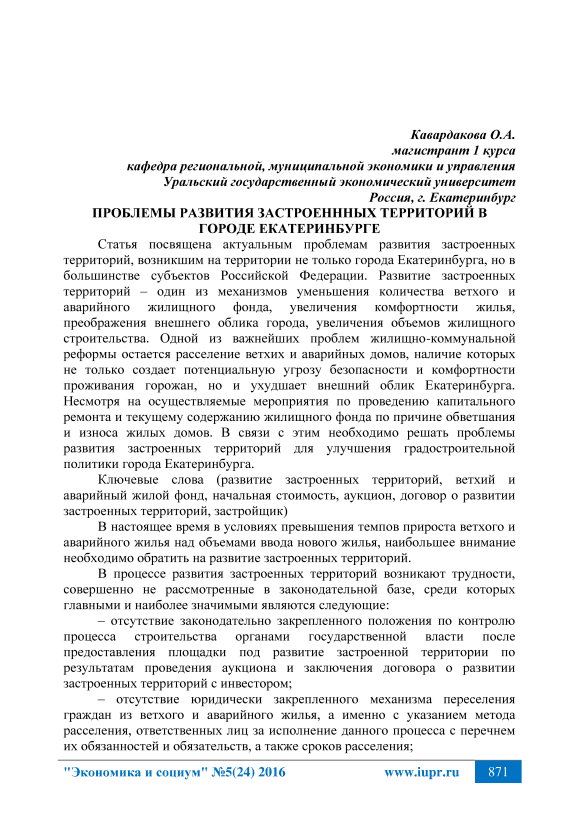 Кавардакова О.А.
магистрант 1 курса
кафедра региональной, муниципальной экономики и управления
Уральский государственный экономический университет
Россия, г. Екатеринбург

ПРОБЛЕМЫ РАЗВИТИЯ ЗАСТРОЕНННЫХ ТЕРРИТОРИЙ В ГОРОДЕ ЕКАТЕРИНБУРГЕ

Статья посвящена актуальным проблемам развития застроенных территорий, возникшим на территории не только города Екатеринбурга, но в большинстве субъектов Российской Федерации. Развитие застроенных территорий – один из механизмов уменьшения количества ветхого и аварийного жилищного фонда, увеличения комфортности жилья, преображения внешнего облика города, увеличения объемов жилищного строительства. Одной из важнейших проблем жилищно-коммунальной реформы остается расселение ветхих и аварийных домов, наличие которых не только создает потенциальную угрозу безопасности и комфортности проживания горожан, но и ухудшает внешний облик Екатеринбурга. Несмотря на осуществляемые мероприятия по проведению капитального ремонта и текущему содержанию жилищного фонда по причине обветшания и износа жилых домов. В связи с этим необходимо решать проблемы развития застроенных территорий для улучшения градостроительной политики города Екатеринбурга.

Ключевые слова (развитие застроенных территорий, ветхий и аварийный жилой фонд, начальная стоимость, аукцион, договор о развитии застроенных территорий, застройщик)

В настоящее время в условиях превышения темпов прироста ветхого и аварийного жилья над объемами ввода нового жилья, наибольшее внимание необходимо обратить на развитие застроенных территорий.

В процессе развития застроенных территорий возникают трудности, совершенно не рассмотренные в законодательной базе, среди которых главными и наиболее значимыми являются следующие:

– отсутствие законодательно закрепленного положения по контролю процесса строительства органами государственной власти после предоставления площадки под развитие застроенной территории по результатам проведения аукциона и заключения договора о развитии застроенных территорий с инвестором;

– отсутствие юридически закрепленного механизма переселения граждан из ветхого и аварийного жилья, а именно с указанием метода расселения, ответственных лиц за исполнение данного процесса с перечнем их обязанностей и обязательств, а также сроков расселения;

"Экономика и социум" №5(24) 2016 www.iupr.ru 871